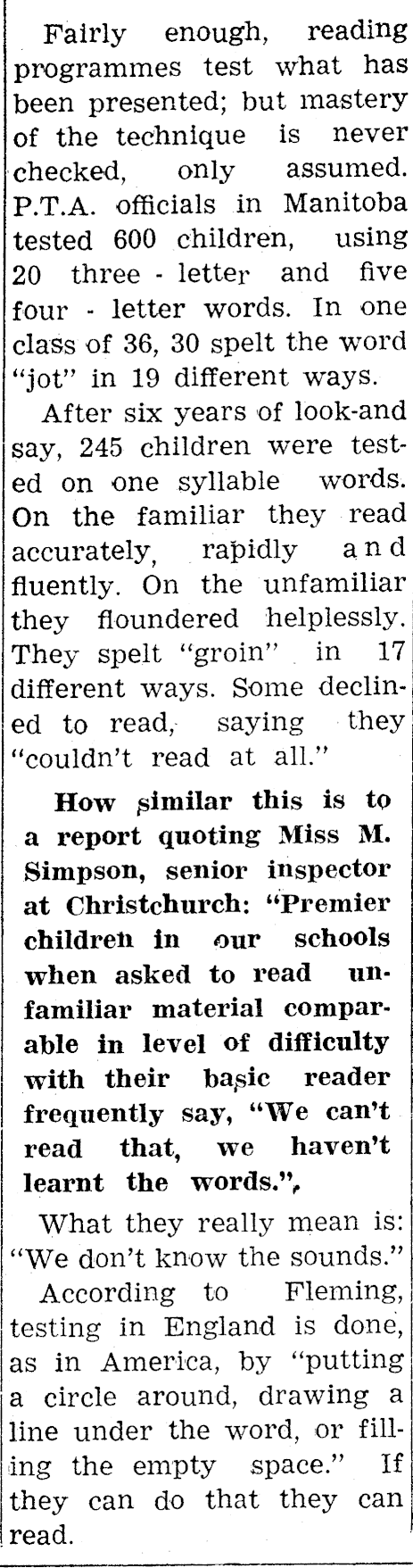 Fairly enough, reading programmes test what has been presented; but mastery of the technique is never checked, only assumed. P.T.A. officials in Manitoba tested 600 children, using 20 three - letter and five four - letter words. In one class of 36, 30 spelt the word "jot" in 19 different ways.

After six years of look-and say, 245 children were tested on one syllable words. On the familiar they read accurately, rapidly and fluently. On the unfamiliar they floundered helplessly. They spelt "groin" in 17 different ways. Some declined to read, saying they "couldn't read at all."

How similar this is to a report quoting Miss M. Simpson, senior inspector at Christchurch: "Premier children in our schools when asked to read unfamiliar material comparable in level of difficulty with their basic reader frequently say, "We can't read that, we haven't learnt the words.",

What they really mean is: "We don't know the sounds."

According to Fleming, testing in England is done, as in America, by "putting a circle around, drawing a line under the word, or filling the empty space." If they can do that they can read.